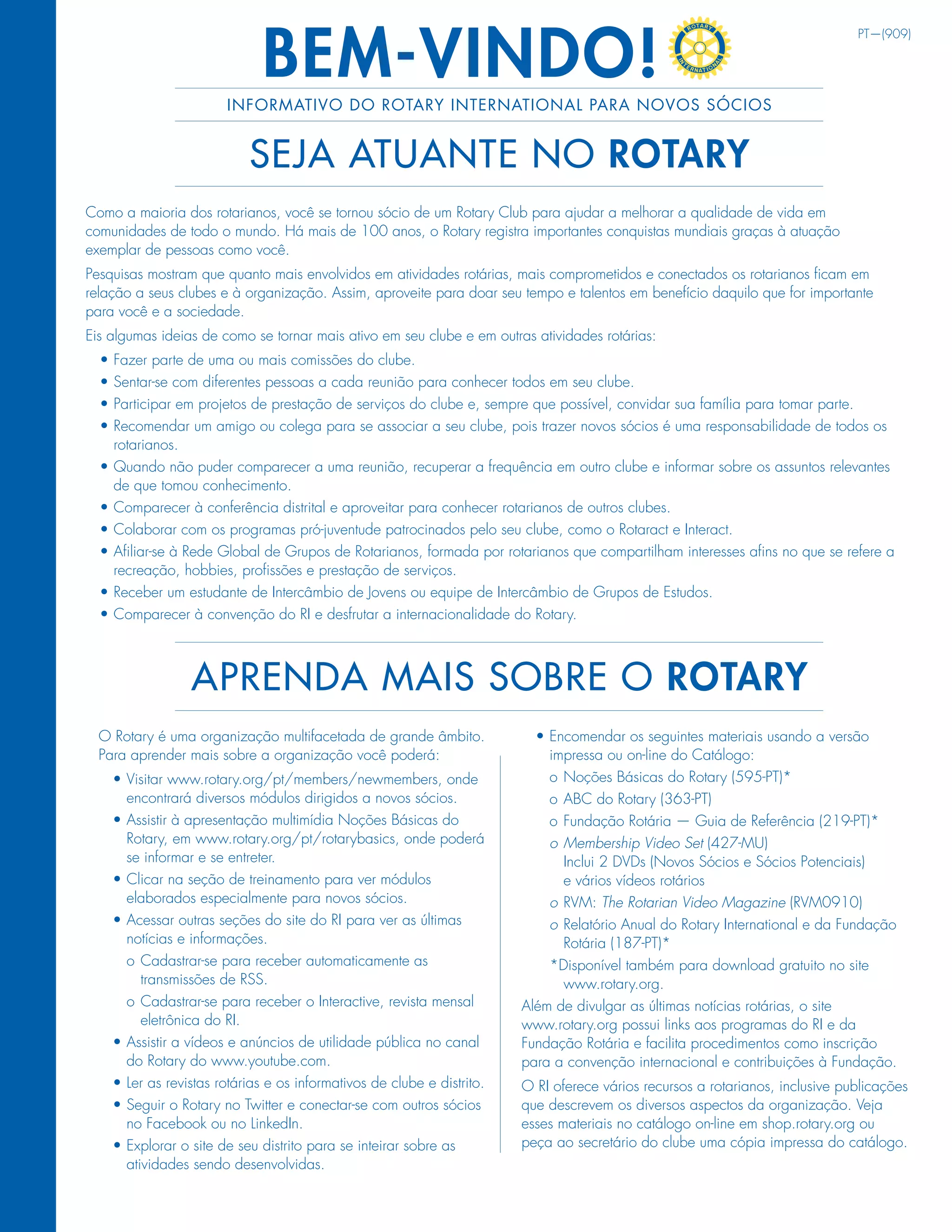 BEM-VINDO!

ROTARY INTERNATIONAL

PT—(909)

INFORMATIVO DO ROTARY INTERNATIONAL PARA NOVOS SÓCIOS

SEJA ATUANTE NO ROTARY

Como a maioria dos rotarianos, você se tornou sócio de um Rotary Club para ajudar a melhorar a qualidade de vida em comunidades de todo o mundo. Há mais de 100 anos, o Rotary registra importantes conquistas mundiais graças à atuação exemplar de pessoas como você.

Pesquisas mostram que quanto mais envolvidos em atividades rotárias, mais comprometidos e conectados os rotarianos ficam em relação a seus clubes e à organização. Assim, aproveite para doar seu tempo e talentos em benefício daquilo que for importante para você e a sociedade.

Eis algumas ideias de como se tornar mais ativo em seu clube e em outras atividades rotárias:

• Fazer parte de uma ou mais comissões do clube.
• Sentar-se com diferentes pessoas a cada reunião para conhecer todos em seu clube.
• Participar em projetos de prestação de serviços do clube e, sempre que possível, convidar sua família para tomar parte.
• Recomendar um amigo ou colega para se associar a seu clube, pois trazer novos sócios é uma responsabilidade de todos os rotarianos.
• Quando não puder comparecer a uma reunião, recuperar a frequência em outro clube e informar sobre os assuntos relevantes de que tomou conhecimento.
• Comparecer à conferência distrital e aproveitar para conhecer rotarianos de outros clubes.
• Colaborar com os programas pró-juventude patrocinados pelo seu clube, como o Rotaract e Interact.
• Afiliar-se à Rede Global de Grupos de Rotarianos, formada por rotarianos que compartilham interesses afins no que se refere a recreação, hobbies, profissões e prestação de serviços.
• Receber um estudante de Intercâmbio de Jovens ou equipe de Intercâmbio de Grupos de Estudos.
• Comparecer à convenção do RI e desfrutar a internacionalidade do Rotary.

APRENDA MAIS SOBRE O ROTARY

O Rotary é uma organização multifacetada de grande âmbito. Para aprender mais sobre a organização você poderá:

• Visitar www.rotary.org/pt/members/newmembers, onde encontrará diversos módulos dirigidos a novos sócios.
• Assistir à apresentação multimídia Noções Básicas do Rotary, em www.rotary.org/pt/rotarybasics, onde poderá se informar e se entreter.
• Clicar na seção de treinamento para ver módulos elaborados especialmente para novos sócios.
• Acessar outras seções do site do RI para ver as últimas notícias e informações.
  o Cadastrar-se para receber automaticamente as transmissões de RSS.
  o Cadastrar-se para receber o Interactive, revista mensal eletrônica do RI.
• Assistir a vídeos e anúncios de utilidade pública no canal do Rotary do www.youtube.com.
• Ler as revistas rotárias e os informativos de clube e distrito.
• Seguir o Rotary no Twitter e conectar-se com outros sócios no Facebook ou no LinkedIn.
• Explorar o site de seu distrito para se inteirar sobre as atividades sendo desenvolvidas.

• Encomendar os seguintes materiais usando a versão impressa ou on-line do Catálogo:
  o Noções Básicas do Rotary (595-PT)*
  o ABC do Rotary (363-PT)
  o Fundação Rotária — Guia de Referência (219-PT)*
  o Membership Video Set (427-MU) Inclui 2 DVDs (Novos Sócios e Sócios Potenciais) e vários vídeos rotários
  o RVM: The Rotarian Video Magazine (RVM0910)
  o Relatório Anual do Rotary International e da Fundação Rotária (187-PT)*
  *Disponível também para download gratuito no site www.rotary.org.

Além de divulgar as últimas notícias rotárias, o site www.rotary.org possui links aos programas do RI e da Fundação Rotária e facilita procedimentos como inscrição para a convenção internacional e contribuições à Fundação.

O RI oferece vários recursos a rotarianos, inclusive publicações que descrevem os diversos aspectos da organização. Veja esses materiais no catálogo on-line em shop.rotary.org ou peça ao secretário do clube uma cópia impressa do catálogo.